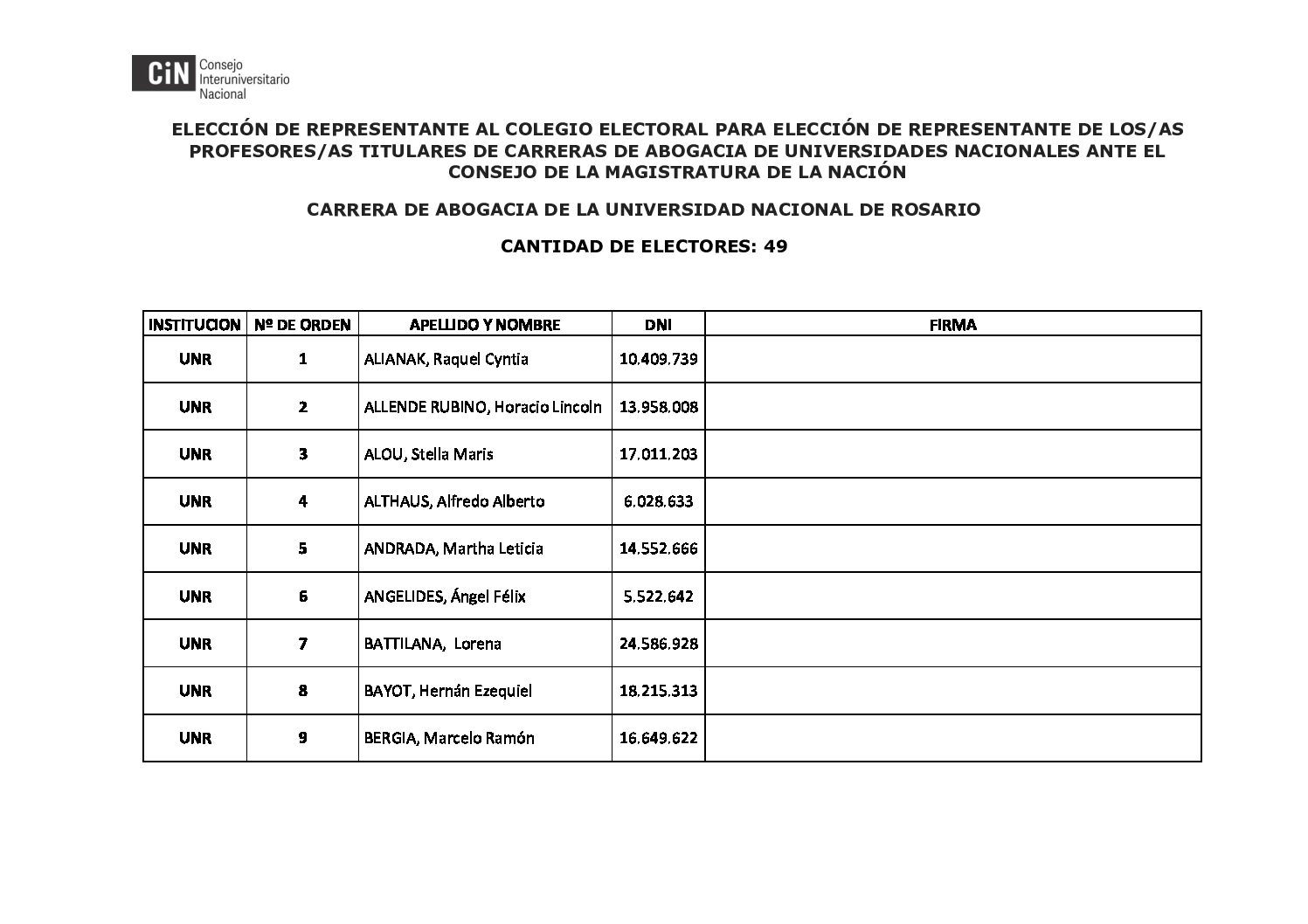 CiN Consejo Interuniversitario Nacional

ELECCIÓN DE REPRESENTANTE AL COLEGIO ELECTORAL PARA ELECCIÓN DE REPRESENTANTE DE LOS/AS PROFESORES/AS TITULARES DE CARRERAS DE ABOGACIA DE UNIVERSIDADES NACIONALES ANTE EL CONSEJO DE LA MAGISTRATURA DE LA NACIÓN

CARRERA DE ABOGACIA DE LA UNIVERSIDAD NACIONAL DE ROSARIO

CANTIDAD DE ELECTORES: 49

| INSTITUCION | Nº DE ORDEN | APELLIDO Y NOMBRE | DNI | FIRMA |
|---|---|---|---|---|
| UNR | 1 | ALIANAK, Raquel Cyntia | 10.409.739 | |
| UNR | 2 | ALLENDE RUBINO, Horacio Lincoln | 13.958.008 | |
| UNR | 3 | ALOU, Stella Maris | 17.011.203 | |
| UNR | 4 | ALTHAUS, Alfredo Alberto | 6.028.633 | |
| UNR | 5 | ANDRADA, Martha Leticia | 14.552.666 | |
| UNR | 6 | ANGELIDES, Ángel Félix | 5.522.642 | |
| UNR | 7 | BATTILANA, Lorena | 24.586.928 | |
| UNR | 8 | BAYOT, Hernán Ezequiel | 18.215.313 | |
| UNR | 9 | BERGIA, Marcelo Ramón | 16.649.622 | |